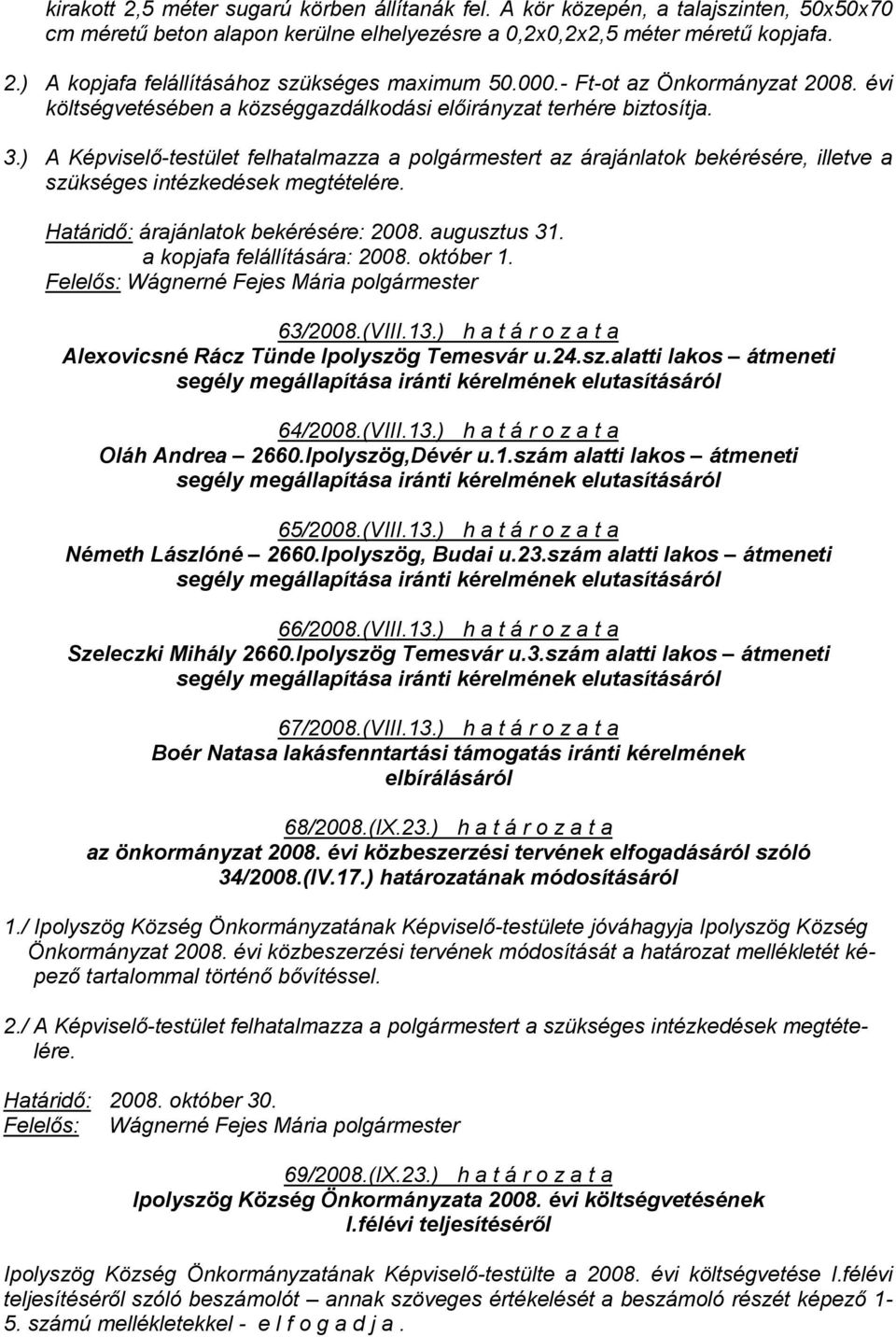 kirakott 2,5 méter sugarú körben állítanák fel. A kör közepén, a talajszinten, 50x50x70 cm méretű beton alapon kerülne elhelyezésre a 0,2x0,2x2,5 méter méretű kopjafa.

2.) A kopjafa felállításához szükséges maximum 50.000.- Ft-ot az Önkormányzat 2008. évi költségvetésében a községgazdálkodási előirányzat terhére biztosítja.

3.) A Képviselő-testület felhatalmazza a polgármestert az árajánlatok bekérésére, illetve a szükséges intézkedések megtételére.

Határidő: árajánlatok bekérésére: 2008. augusztus 31.
a kopjafa felállítására: 2008. október 1.
Felelős: Wágnerné Fejes Mária polgármester

63/2008.(VIII.13.) h a t á r o z a t a
Alexovicsné Rácz Tünde Ipolyszög Temesvár u.24.sz.alatti lakos – átmeneti segély megállapítása iránti kérelmének elutasításáról

64/2008.(VIII.13.) h a t á r o z a t a
Oláh Andrea – 2660.Ipolyszög,Dévér u.1.szám alatti lakos – átmeneti segély megállapítása iránti kérelmének elutasításáról

65/2008.(VIII.13.) h a t á r o z a t a
Németh Lászlóné – 2660.Ipolyszög, Budai u.23.szám alatti lakos – átmeneti segély megállapítása iránti kérelmének elutasításáról

66/2008.(VIII.13.) h a t á r o z a t a
Szeleczki Mihály 2660.Ipolyszög Temesvár u.3.szám alatti lakos – átmeneti segély megállapítása iránti kérelmének elutasításáról

67/2008.(VIII.13.) h a t á r o z a t a
Boér Natasa lakásfenntartási támogatás iránti kérelmének elbírálásáról

68/2008.(IX.23.) h a t á r o z a t a
az önkormányzat 2008. évi közbeszerzési tervének elfogadásáról szóló 34/2008.(IV.17.) határozatának módosításáról

1./ Ipolyszög Község Önkormányzatának Képviselő-testülete jóváhagyja Ipolyszög Község Önkormányzat 2008. évi közbeszerzési tervének módosítását a határozat mellékletét képező tartalommal történő bővítéssel.

2./ A Képviselő-testület felhatalmazza a polgármestert a szükséges intézkedések megtételére.

Határidő: 2008. október 30.
Felelős: Wágnerné Fejes Mária polgármester

69/2008.(IX.23.) h a t á r o z a t a
Ipolyszög Község Önkormányzata 2008. évi költségvetésének I.félévi teljesítéséről

Ipolyszög Község Önkormányzatának Képviselő-testülte a 2008. évi költségvetése I.félévi teljesítéséről szóló beszámolót – annak szöveges értékelését a beszámoló részét képező 1-5. számú mellékletekkel - e l f o g a d j a .